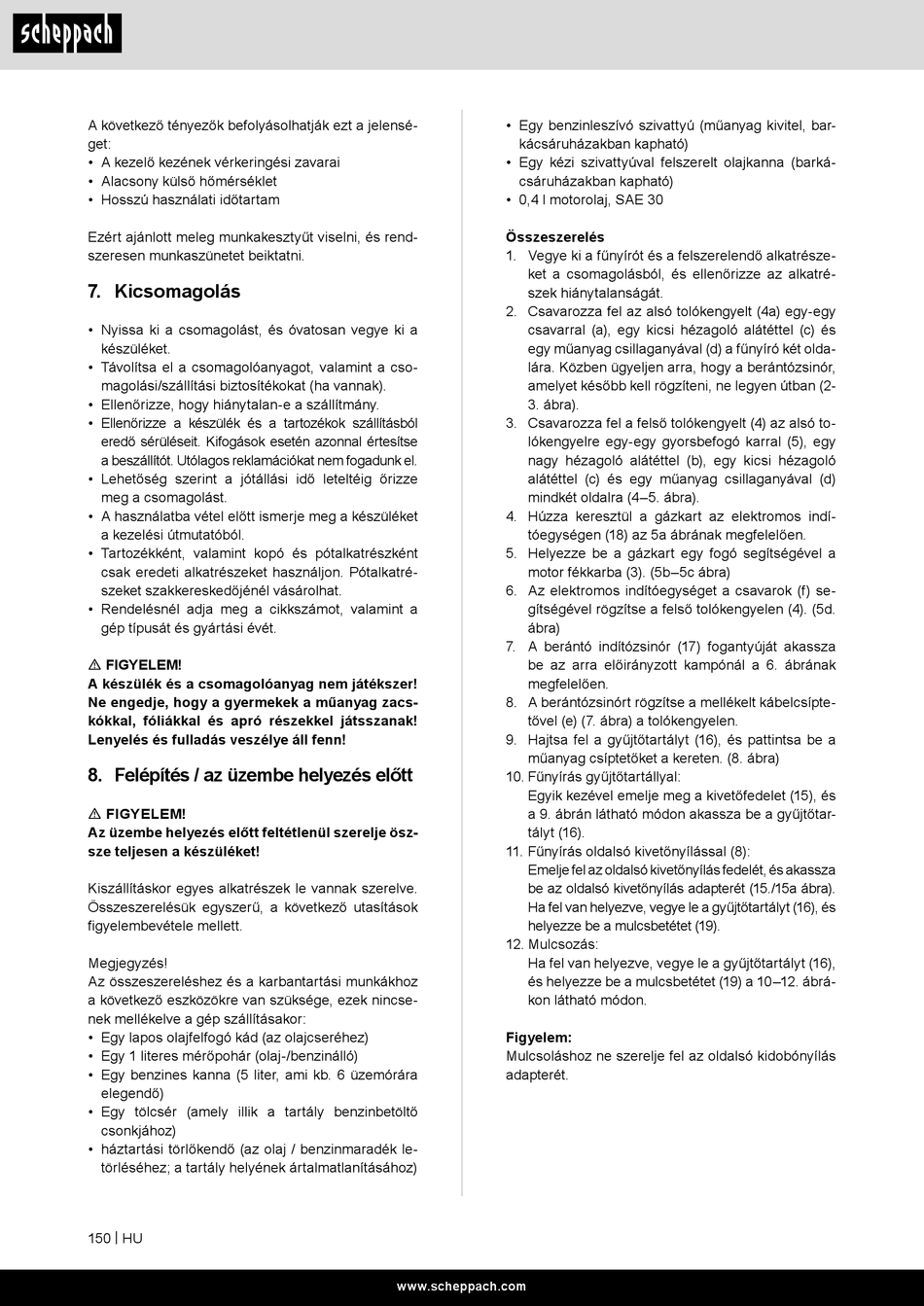 scheppach

A következő tényezők befolyásolhatják ezt a jelenséget:
• A kezelő kezének vérkeringési zavarai
• Alacsony külső hőmérséklet
• Hosszú használati időtartam

Ezért ajánlott meleg munkakesztyűt viselni, és rendszeresen munkaszünetet beiktatni.

7. Kicsomagolás

• Nyissa ki a csomagolást, és óvatosan vegye ki a készüléket.
• Távolítsa el a csomagolóanyagot, valamint a csomagolási/szállítási biztosítékokat (ha vannak).
• Ellenőrizze, hogy hiánytalan-e a szállítmány.
• Ellenőrizze a készülék és a tartozékok szállításból eredő sérüléseit. Kifogások esetén azonnal értesítse a beszállítót. Utólagos reklamációkat nem fogadunk el.
• Lehetőség szerint a jótállási idő leteltéig őrizze meg a csomagolást.
• A használatba vétel előtt ismerje meg a készüléket a kezelési útmutatóból.
• Tartozékként, valamint kopó és pótalkatrészként csak eredeti alkatrészeket használjon. Pótalkatrészeket szakkereskedőjénél vásárolhat.
• Rendelésnél adja meg a cikkszámot, valamint a gép típusát és gyártási évét.

⚠ FIGYELEM!
A készülék és a csomagolóanyag nem játékszer! Ne engedje, hogy a gyermekek a műanyag zacskókkal, fóliákkal és apró részekkel játsszanak! Lenyelés és fulladás veszélye áll fenn!

8. Felépítés / az üzembe helyezés előtt

⚠ FIGYELEM!
Az üzembe helyezés előtt feltétlenül szerelje össze teljesen a készüléket!

Kiszállításkor egyes alkatrészek le vannak szerelve. Összeszerelésük egyszerű, a következő utasítások figyelembevétele mellett.

Megjegyzés!
Az összeszereléshez és a karbantartási munkákhoz a következő eszközökre van szüksége, ezek nincsenek mellékelve a gép szállításakor:
• Egy lapos olajfelfogó kád (az olajcseréhez)
• Egy 1 literes mérőpohár (olaj-/benzinálló)
• Egy benzines kanna (5 liter, ami kb. 6 üzemórára elegendő)
• Egy tölcsér (amely illik a tartály benzinbetöltő csonkjához)
• háztartási törlőkendő (az olaj / benzinmaradék letörléséhez; a tartály helyének ártalmatlanításához)
• Egy benzinleszívó szivattyú (műanyag kivitel, barkácsáruházakban kapható)
• Egy kézi szivattyúval felszerelt olajkanna (barkácsáruházakban kapható)
• 0,4 l motorolaj, SAE 30

Összeszerelés
1. Vegye ki a fűnyírót és a felszerelendő alkatrészeket a csomagolásból, és ellenőrizze az alkatrészek hiánytalanságát.
2. Csavarozza fel az alsó tolókengyelt (4a) egy-egy csavarral (a), egy kicsi hézagoló alátéttel (c) és egy műanyag csillaganyával (d) a fűnyíró két oldalára. Közben ügyeljen arra, hogy a berántózsinór, amelyet később kell rögzíteni, ne legyen útban (2-3. ábra).
3. Csavarozza fel a felső tolókengyelt (4) az alsó tolókengyelre egy-egy gyorsbefogó karral (5), egy nagy hézagoló alátéttel (b), egy kicsi hézagoló alátéttel (c) és egy műanyag csillaganyával (d) mindkét oldalra (4–5. ábra).
4. Húzza keresztül a gázkart az elektromos indítóegységen (18) az 5a ábrának megfelelően.
5. Helyezze be a gázkart egy fogó segítségével a motor fékkarba (3). (5b–5c ábra)
6. Az elektromos indítóegységet a csavarok (f) segítségével rögzítse a felső tolókengyelen (4). (5d. ábra)
7. A berántó indítózsinór (17) fogantyúját akassza be az arra előirányzott kampónál a 6. ábrának megfelelően.
8. A berántózsinórt rögzítse a mellékelt kábelcsíptetővel (e) (7. ábra) a tolókengyelen.
9. Hajtsa fel a gyűjtőtartályt (16), és pattintsa be a műanyag csíptetőket a kereten. (8. ábra)
10. Fűnyírás gyűjtőtartállyal:
Egyik kezével emelje meg a kivetőfedelet (15), és a 9. ábrán látható módon akassza be a gyűjtőtartályt (16).
11. Fűnyírás oldalsó kivetőnyílással (8):
Emelje fel az oldalsó kivetőnyílás fedelét, és akassza be az oldalsó kivetőnyílás adapterét (15./15a ábra). Ha fel van helyezve, vegye le a gyűjtőtartályt (16), és helyezze be a mulcsbetétet (19).
12. Mulcsozás:
Ha fel van helyezve, vegye le a gyűjtőtartályt (16), és helyezze be a mulcsbetétet (19) a 10–12. ábrákon látható módon.

Figyelem:
Mulcsoláshoz ne szerelje fel az oldalsó kidobónyílás adapterét.

150 | HU

www.scheppach.com